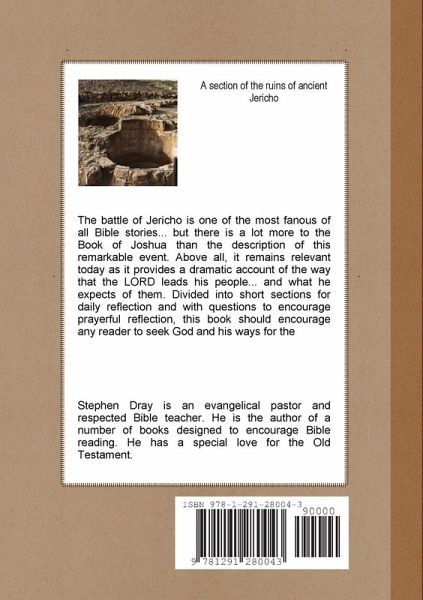 A section of the ruins of ancient Jericho

The battle of Jericho is one of the most fanous of all Bible stories... but there is a lot more to the Book of Joshua than the description of this remarkable event. Above all, it remains relevant today as it provides a dramatic account of the way that the LORD leads his people... and what he expects of them. Divided into short sections for daily reflection and with questions to encourage prayerful reflection, this book should encourage any reader to seek God and his ways for the

Stephen Dray is an evangelical pastor and respected Bible teacher. He is the author of a number of books designed to encourage Bible reading. He has a special love for the Old Testament.

ISBN 978-1-291-28004-3

90000

9 781291 280043